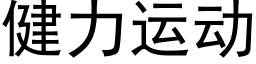 健力运动